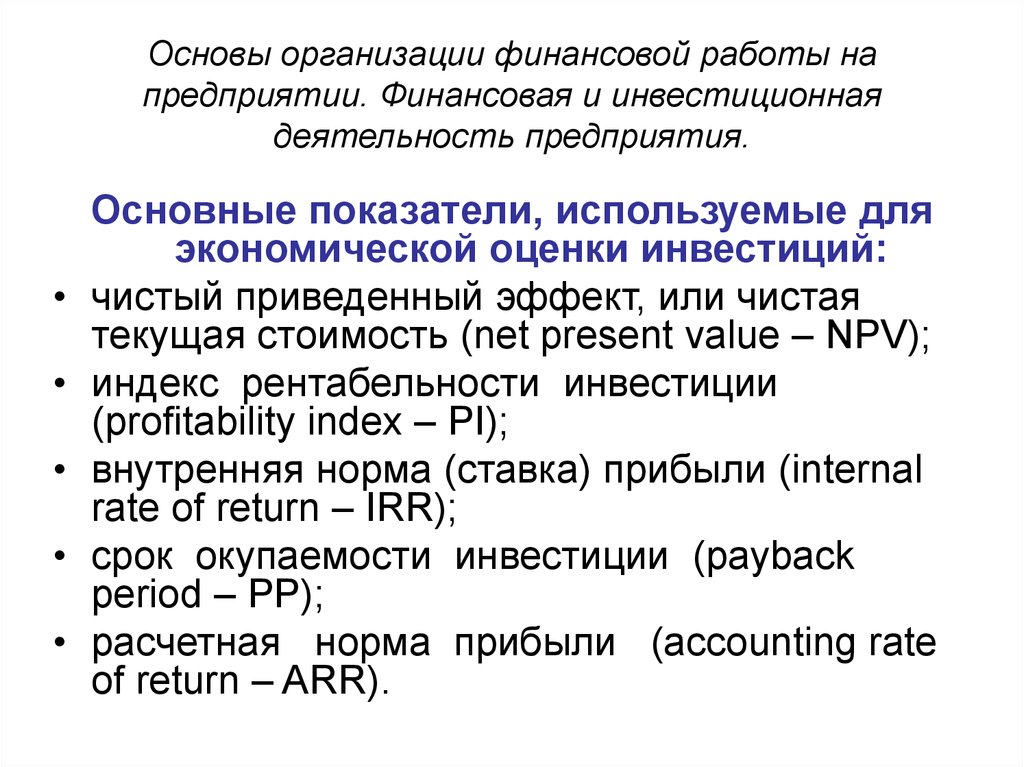 Основы организации финансовой работы на предприятии. Финансовая и инвестиционная деятельность предприятия.

Основные показатели, используемые для экономической оценки инвестиций:

• чистый приведенный эффект, или чистая текущая стоимость (net present value – NPV);
• индекс рентабельности инвестиции (profitability index – PI);
• внутренняя норма (ставка) прибыли (internal rate of return – IRR);
• срок окупаемости инвестиции (payback period – PP);
• расчетная норма прибыли (accounting rate of return – ARR).